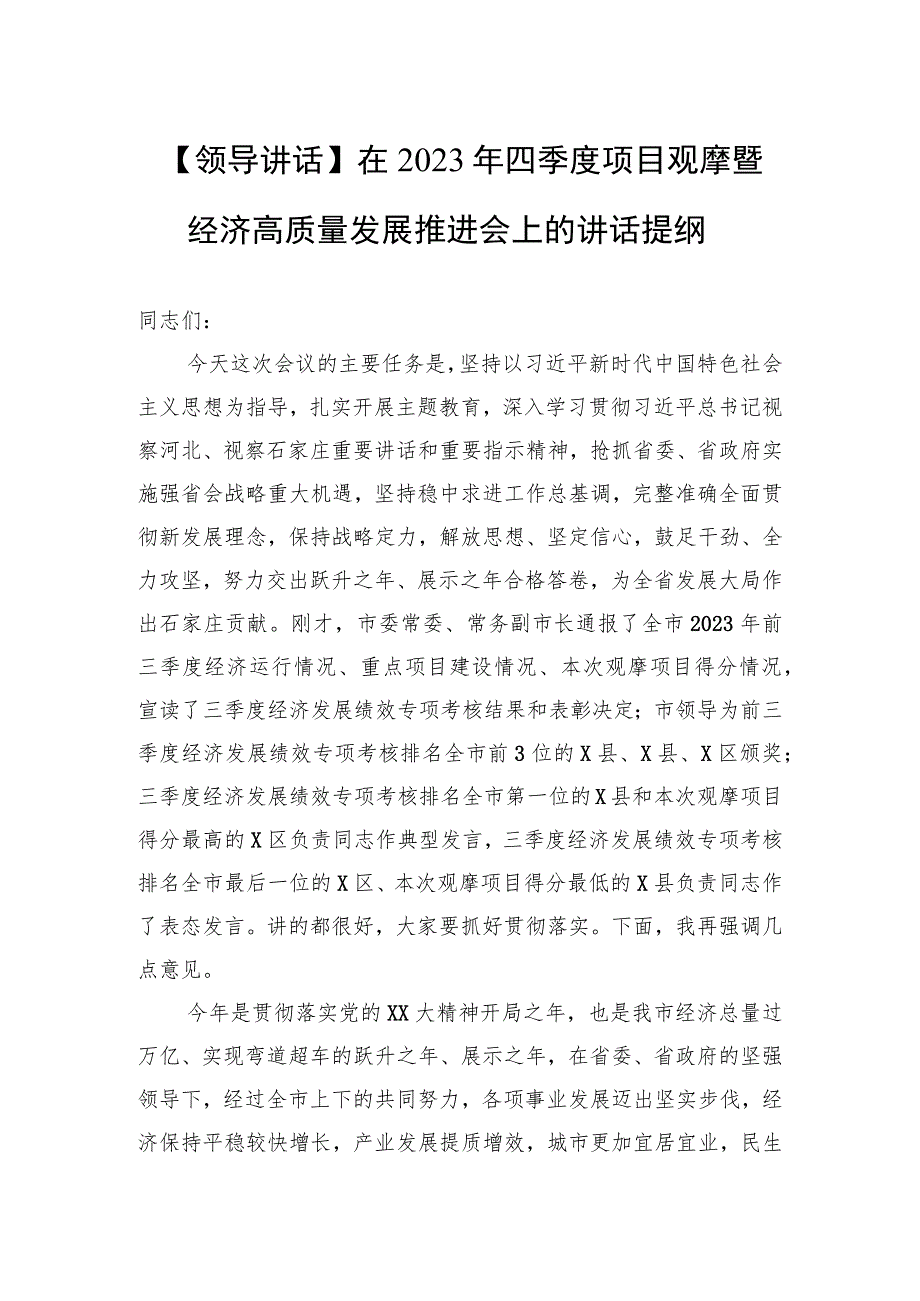 【领导讲话】在2023年四季度项目观摩暨经济高质量发展推进会上的讲话提纲

同志们：

今天这次会议的主要任务是，坚持以习近平新时代中国特色社会主义思想为指导，扎实开展主题教育，深入学习贯彻习近平总书记视察河北、视察石家庄重要讲话和重要指示精神，抢抓省委、省政府实施强省会战略重大机遇，坚持稳中求进工作总基调，完整准确全面贯彻新发展理念，保持战略定力，解放思想、坚定信心，鼓足干劲、全力攻坚，努力交出跃升之年、展示之年合格答卷，为全省发展大局作出石家庄贡献。刚才，市委常委、常务副市长通报了全市2023年前三季度经济运行情况、重点项目建设情况、本次观摩项目得分情况，宣读了三季度经济发展绩效专项考核结果和表彰决定；市领导为前三季度经济发展绩效专项考核排名全市前3位的X县、X县、X区颁奖；三季度经济发展绩效专项考核排名全市第一位的X县和本次观摩项目得分最高的X区负责同志作典型发言，三季度经济发展绩效专项考核排名全市最后一位的X区、本次观摩项目得分最低的X县负责同志作了表态发言。讲的都很好，大家要抓好贯彻落实。下面，我再强调几点意见。

今年是贯彻落实党的XX大精神开局之年，也是我市经济总量过万亿、实现弯道超车的跃升之年、展示之年，在省委、省政府的坚强领导下，经过全市上下的共同努力，各项事业发展迈出坚实步伐，经济保持平稳较快增长，产业发展提质增效，城市更加宜居宜业，民生